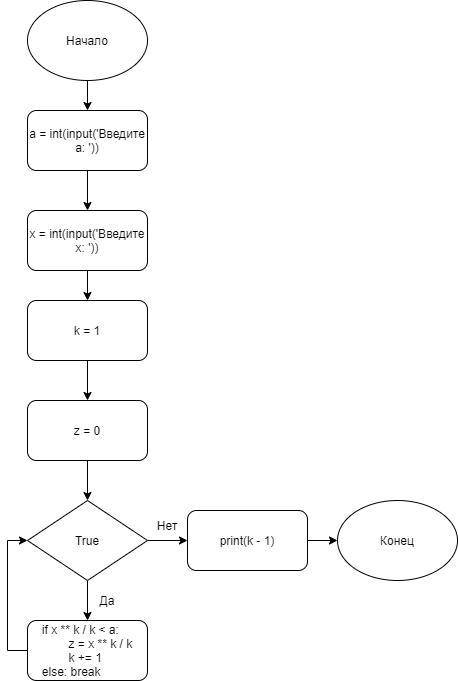 Начало

a = int(input('Введите a: '))

x = int(input('Введите x: '))

k = 1

z = 0

True

Нет

print(k - 1)

Конец

Да

if x ** k / k < a:
z = x ** k / k
k += 1
else: break